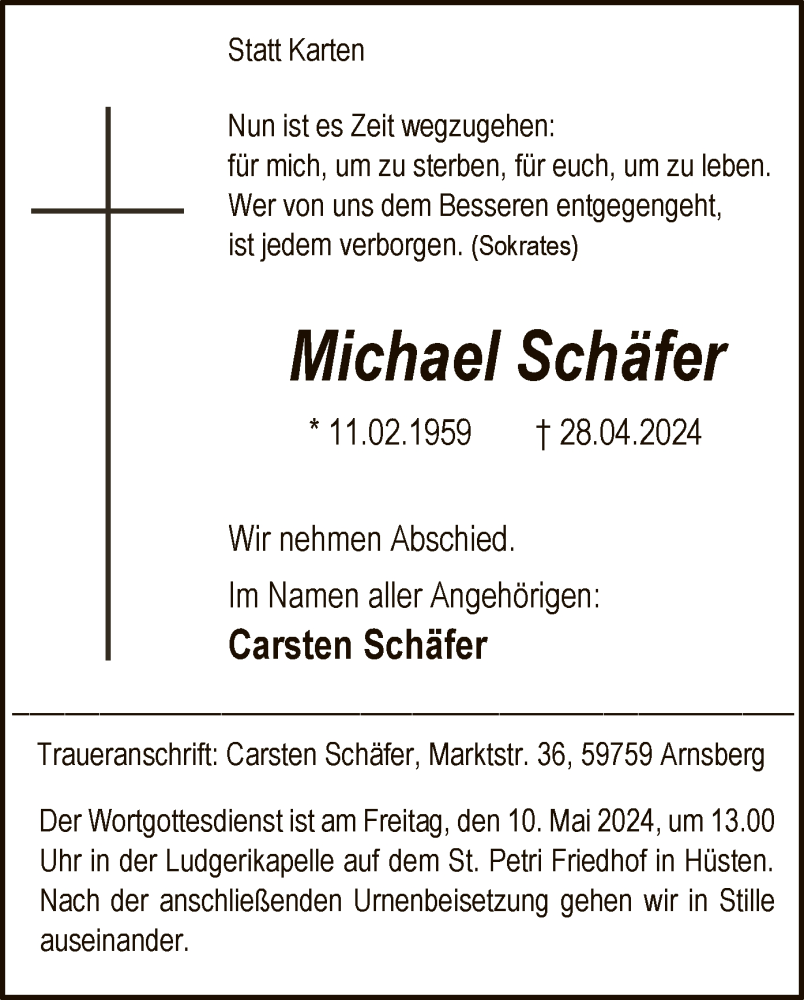 Statt Karten

Nun ist es Zeit wegzugehen:
für mich, um zu sterben, für euch, um zu leben.
Wer von uns dem Besseren entgegengeht,
ist jedem verborgen. (Sokrates)

Michael Schäfer

* 11.02.1959 † 28.04.2024

Wir nehmen Abschied.

Im Namen aller Angehörigen:

Carsten Schäfer

Traueranschrift: Carsten Schäfer, Marktstr. 36, 59759 Arnsberg

Der Wortgottesdienst ist am Freitag, den 10. Mai 2024, um 13.00 Uhr in der Ludgerikapelle auf dem St. Petri Friedhof in Hüsten. Nach der anschließenden Urnenbeisetzung gehen wir in Stille auseinander.